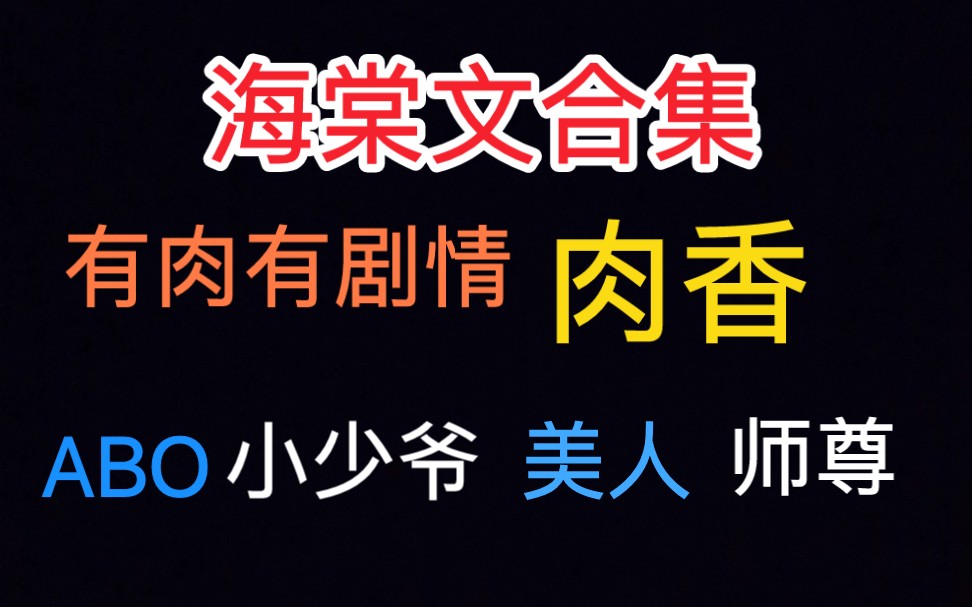 海棠文合集

有肉有剧情 肉香

ABO 小少爷 美人 师尊